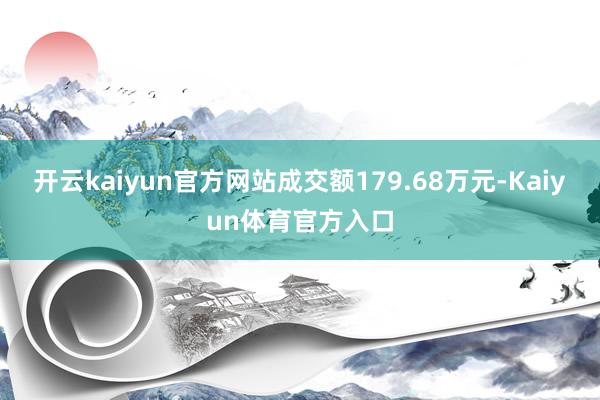 开云kaiyun官方网站成交额179.68万元-Kaiyun体育官方入口